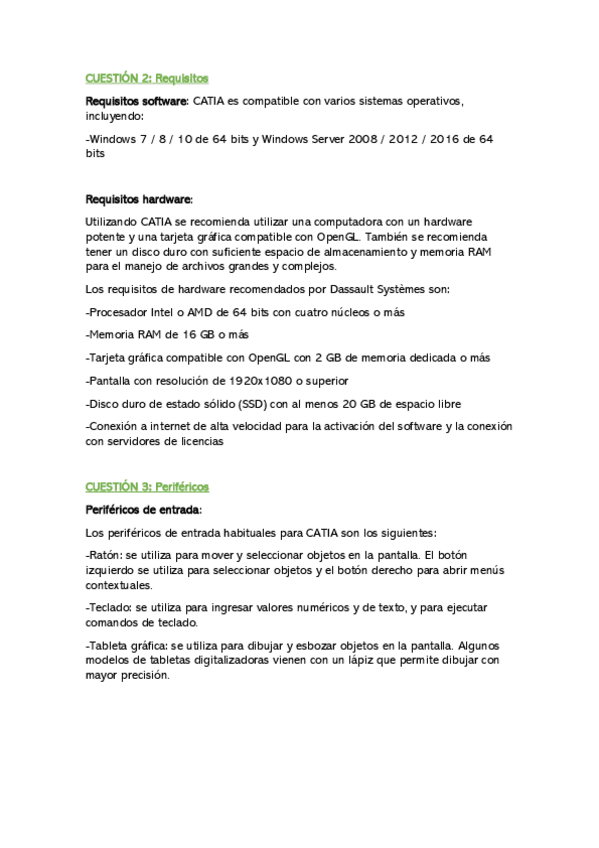 CUESTIÓN 2: Requisitos

Requisitos software: CATIA es compatible con varios sistemas operativos, incluyendo:

-Windows 7 / 8 / 10 de 64 bits y Windows Server 2008 / 2012 / 2016 de 64 bits

Requisitos hardware:

Utilizando CATIA se recomienda utilizar una computadora con un hardware potente y una tarjeta gráfica compatible con OpenGL. También se recomienda tener un disco duro con suficiente espacio de almacenamiento y memoria RAM para el manejo de archivos grandes y complejos.

Los requisitos de hardware recomendados por Dassault Systèmes son:

-Procesador Intel o AMD de 64 bits con cuatro núcleos o más

-Memoria RAM de 16 GB o más

-Tarjeta gráfica compatible con OpenGL con 2 GB de memoria dedicada o más

-Pantalla con resolución de 1920x1080 o superior

-Disco duro de estado sólido (SSD) con al menos 20 GB de espacio libre

-Conexión a internet de alta velocidad para la activación del software y la conexión con servidores de licencias

CUESTIÓN 3: Periféricos

Periféricos de entrada:

Los periféricos de entrada habituales para CATIA son los siguientes:

-Ratón: se utiliza para mover y seleccionar objetos en la pantalla. El botón izquierdo se utiliza para seleccionar objetos y el botón derecho para abrir menús contextuales.

-Teclado: se utiliza para ingresar valores numéricos y de texto, y para ejecutar comandos de teclado.

-Tableta gráfica: se utiliza para dibujar y esbozar objetos en la pantalla. Algunos modelos de tabletas digitalizadoras vienen con un lápiz que permite dibujar con mayor precisión.